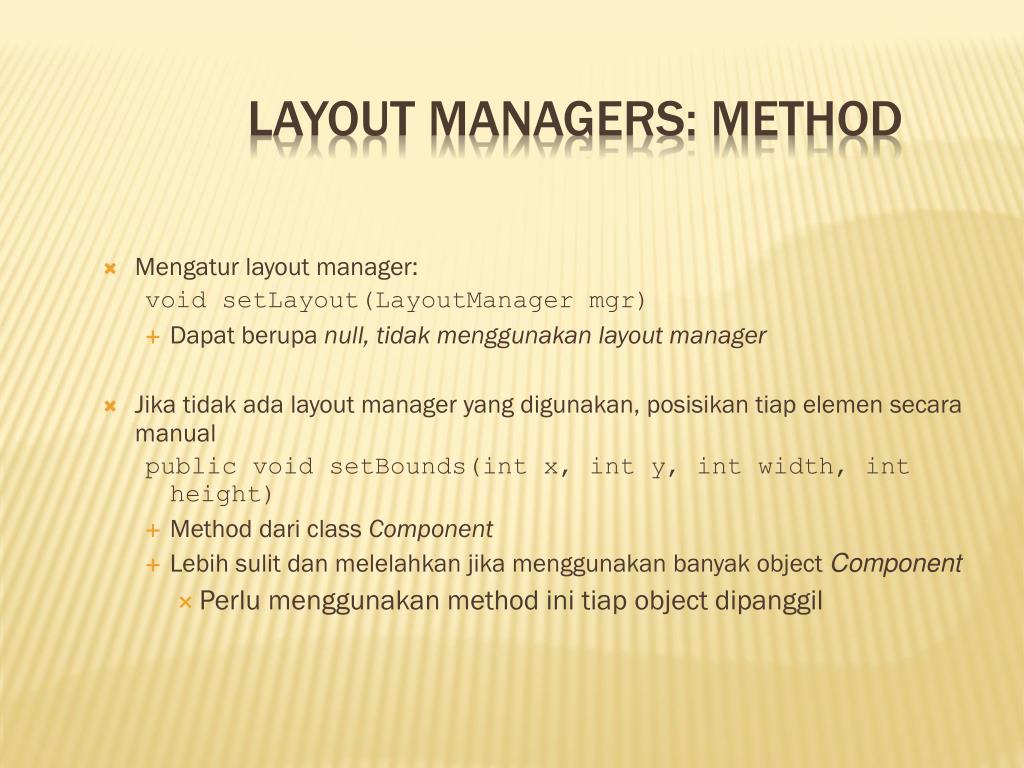 LAYOUT MANAGERS: METHOD

Mengatur layout manager:
void setLayout(LayoutManager mgr)
Dapat berupa null, tidak menggunakan layout manager

Jika tidak ada layout manager yang digunakan, posisikan tiap elemen secara manual
public void setBounds(int x, int y, int width, int height)
Method dari class Component
Lebih sulit dan melelahkan jika menggunakan banyak object Component
Perlu menggunakan method ini tiap object dipanggil